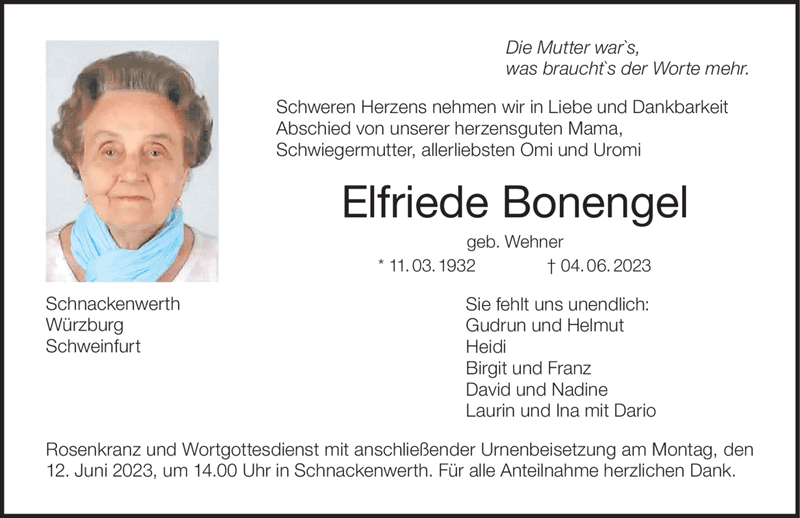 Die Mutter war`s,
was braucht`s der Worte mehr.

Schweren Herzens nehmen wir in Liebe und Dankbarkeit Abschied von unserer herzensguten Mama, Schwiegermutter, allerliebsten Omi und Uromi

Elfriede Bonengel

geb. Wehner

* 11. 03. 1932 † 04. 06. 2023

Schnackenwerth
Würzburg
Schweinfurt

Sie fehlt uns unendlich:
Gudrun und Helmut
Heidi
Birgit und Franz
David und Nadine
Laurin und Ina mit Dario

Rosenkranz und Wortgottesdienst mit anschließender Urnenbeisetzung am Montag, den 12. Juni 2023, um 14.00 Uhr in Schnackenwerth. Für alle Anteilnahme herzlichen Dank.